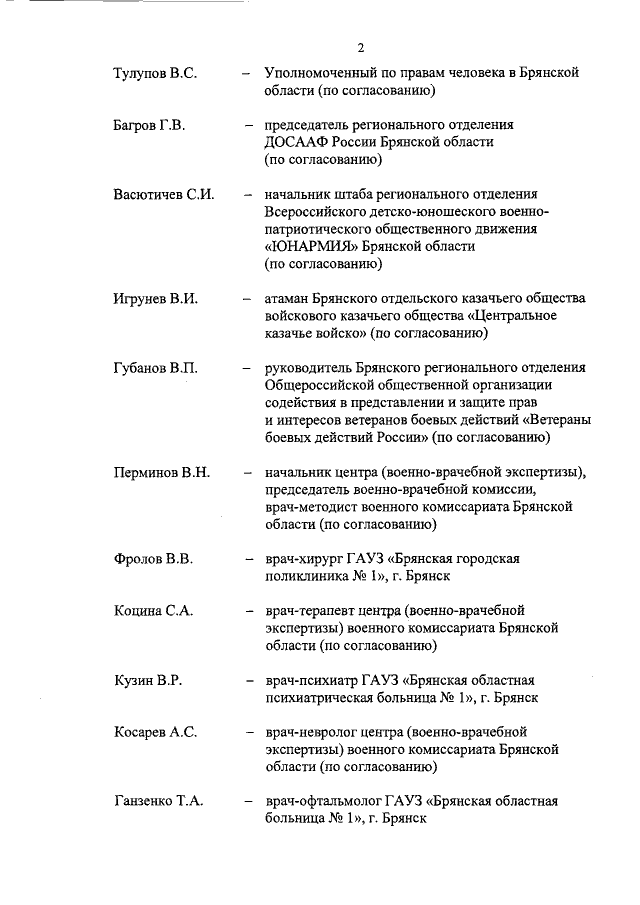 2

Тулупов В.С. – Уполномоченный по правам человека в Брянской области (по согласованию)

Багров Г.В. – председатель регионального отделения ДОСААФ России Брянской области (по согласованию)

Васютичев С.И. – начальник штаба регионального отделения Всероссийского детско-юношеского военно-патриотического общественного движения «ЮНАРМИЯ» Брянской области (по согласованию)

Игрунев В.И. – атаман Брянского отдельского казачьего общества войскового казачьего общества «Центральное казачье войско» (по согласованию)

Губанов В.П. – руководитель Брянского регионального отделения Общероссийской общественной организации содействия в представлении и защите прав и интересов ветеранов боевых действий «Ветераны боевых действий России» (по согласованию)

Перминов В.Н. – начальник центра (военно-врачебной экспертизы), председатель военно-врачебной комиссии, врач-методист военного комиссариата Брянской области (по согласованию)

Фролов В.В. – врач-хирург ГАУЗ «Брянская городская поликлиника № 1», г. Брянск

Коцина С.А. – врач-терапевт центра (военно-врачебной экспертизы) военного комиссариата Брянской области (по согласованию)

Кузин В.Р. – врач-психиатр ГАУЗ «Брянская областная психиатрическая больница № 1», г. Брянск

Косарев А.С. – врач-невролог центра (военно-врачебной экспертизы) военного комиссариата Брянской области (по согласованию)

Ганзенко Т.А. – врач-офтальмолог ГАУЗ «Брянская областная больница № 1», г. Брянск